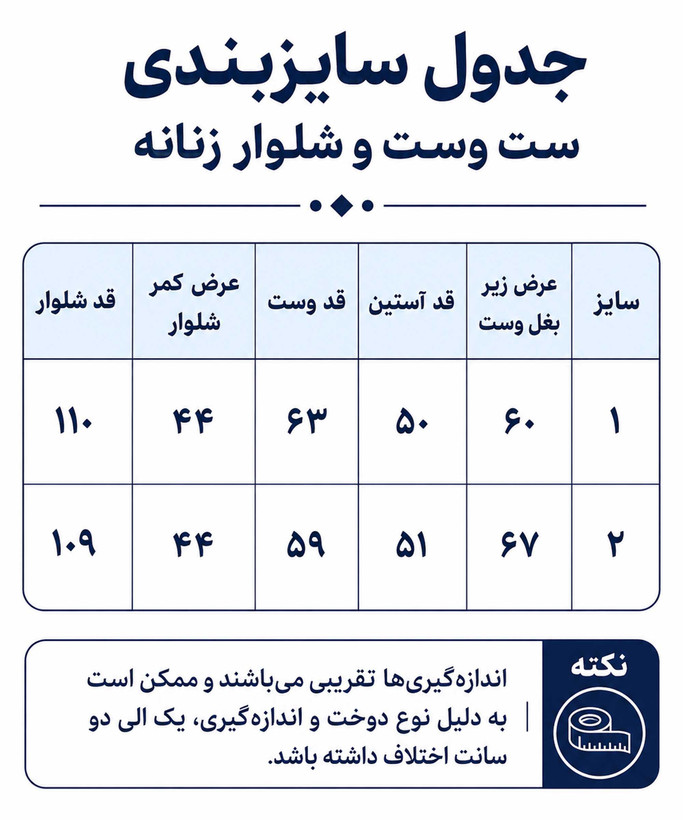 جدول سایزبندی
ست وست و شلوار زنانه

| سایز | عرض زیر بغل وست | قد آستین | قد وست | عرض کمر شلوار | قد شلوار |
|---|---|---|---|---|---|
| ۱ | ۶۰ | ۵۰ | ۶۳ | ۴۴ | ۱۱۰ |
| ۲ | ۶۷ | ۵۱ | ۵۹ | ۴۴ | ۱۰۹ |

نکته

اندازه‌گیری‌ها تقریبی می‌باشند و ممکن است به دلیل نوع دوخت و اندازه‌گیری، یک الی دو سانت اختلاف داشته باشد.